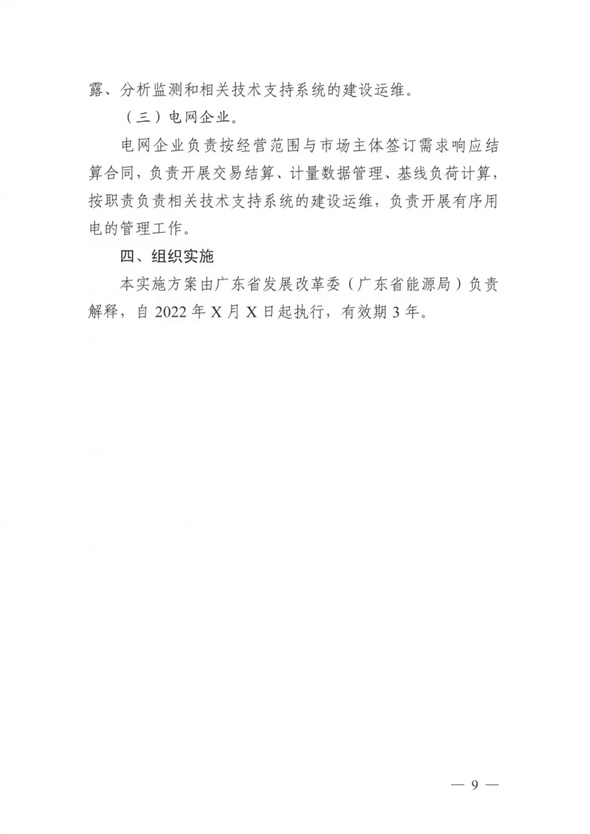 露、分析监测和相关技术支持系统的建设运维。

（三）电网企业。

电网企业负责按经营范围与市场主体签订需求响应结算合同，负责开展交易结算、计量数据管理、基线负荷计算，按职责负责相关技术支持系统的建设运维，负责开展有序用电的管理工作。

四、组织实施

本实施方案由广东省发展改革委（广东省能源局）负责解释，自2022年X月X日起执行，有效期3年。

— 9 —